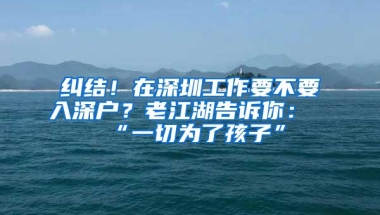 纠结！在深圳工作要不要入深户？老江湖告诉你：“一切为了孩子”